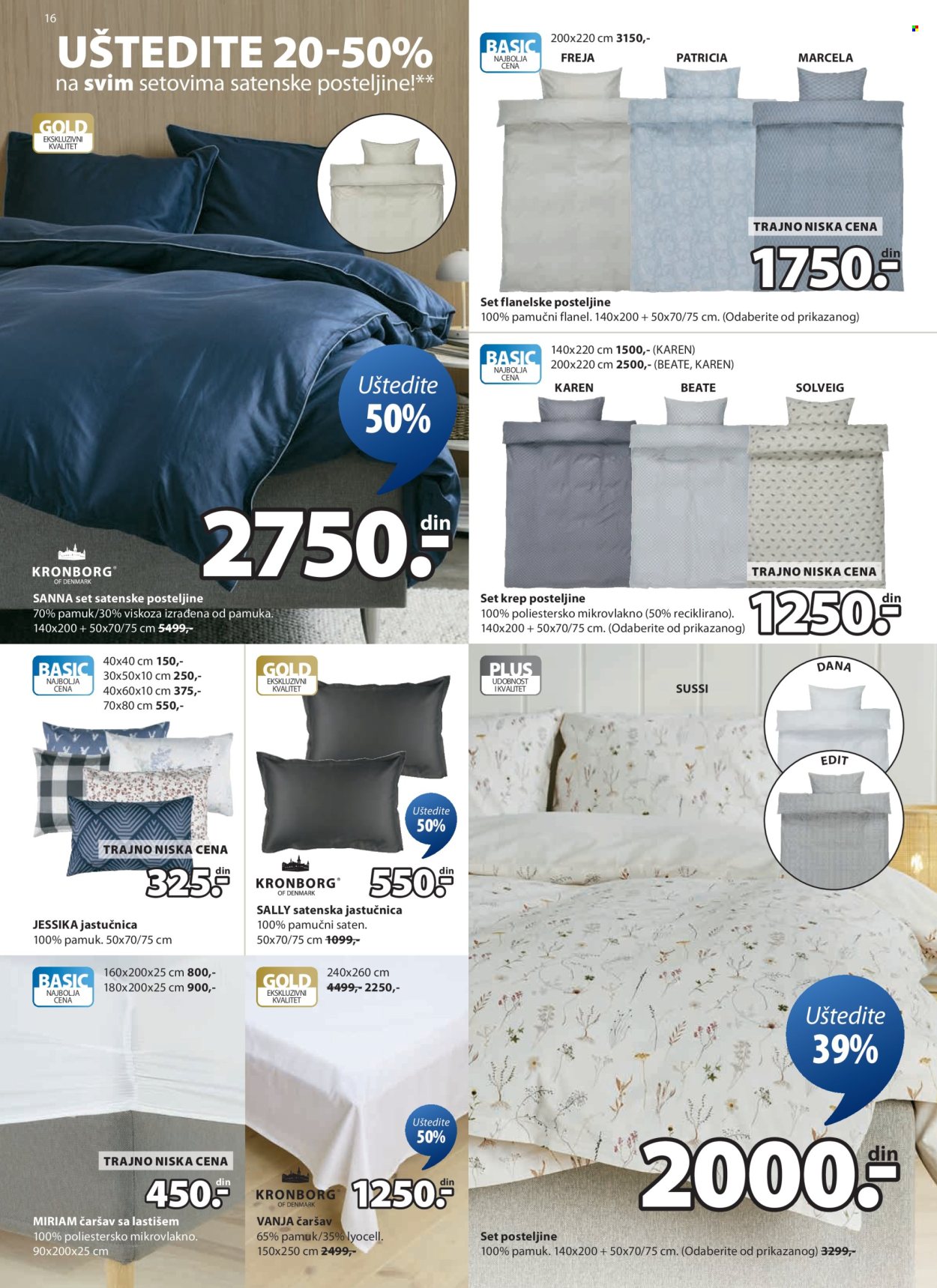 16

UŠTEDITE 20-50%
na svim setovima satenske posteljine!**

GOLD
EKSKLUZIVNI KVALITET

Uštedite
50%

2750.- din

KRONBORG®
OF DENMARK

SANNA set satenske posteljine
70% pamuk/30% viskoza izrađena od pamuka.
140x200 + 50x70/75 cm 5499,-

BASIC
NAJBOLJA CENA

200x220 cm 3150,-

FREJA PATRICIA MARCELA

TRAJNO NISKA CENA

1750.- din

Set flanelske posteljine
100% pamučni flanel. 140x200 + 50x70/75 cm. (Odaberite od prikazanog)

BASIC
NAJBOLJA CENA

140x220 cm 1500,- (KAREN)
200x220 cm 2500,- (BEATE, KAREN)

KAREN BEATE SOLVEIG

TRAJNO NISKA CENA

1250.- din

Set krep posteljine
100% poliestersko mikrovlakno (50% reciklirano).
140x200 + 50x70/75 cm. (Odaberite od prikazanog)

BASIC
NAJBOLJA CENA

40x40 cm 150,-
30x50x10 cm 250,-
40x60x10 cm 375,-
70x80 cm 550,-

TRAJNO NISKA CENA

325.- din

JESSIKA jastučnica
100% pamuk. 50x70/75 cm

GOLD
EKSKLUZIVNI KVALITET

Uštedite
50%

KRONBORG®
OF DENMARK

550.- din

SALLY satenska jastučnica
100% pamučni saten.
50x70/75 cm 1099,-

PLUS
UDOBNOST I KVALITET

SUSSI

DANA

EDIT

Uštedite
39%

2000.- din

Set posteljine
100% pamuk. 140x200 + 50x70/75 cm. (Odaberite od prikazanog) 3299,-

BASIC
NAJBOLJA CENA

160x200x25 cm 800,-
180x200x25 cm 900,-

TRAJNO NISKA CENA

450.- din

MIRIAM čaršav sa lastišem
100% poliestersko mikrovlakno.
90x200x25 cm

GOLD
EKSKLUZIVNI KVALITET

240x260 cm
4499,- 2250,-

Uštedite
50%

KRONBORG®
OF DENMARK

1250.- din

VANJA čaršav
65% pamuk/35% lyocell.
150x250 cm 2499,-